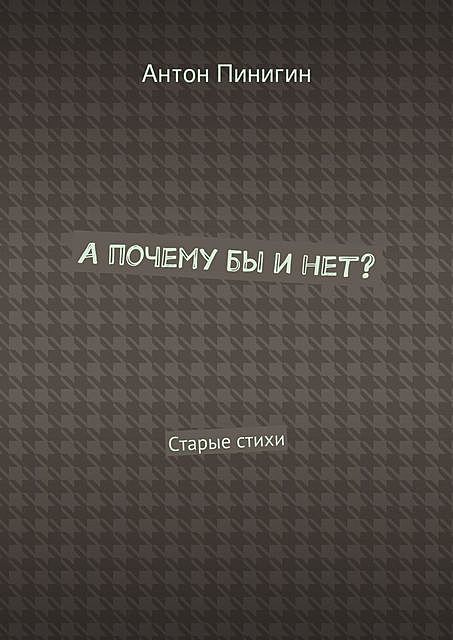 Антон Пинигин

А ПОЧЕМУ БЫ И НЕТ?

Старые стихи